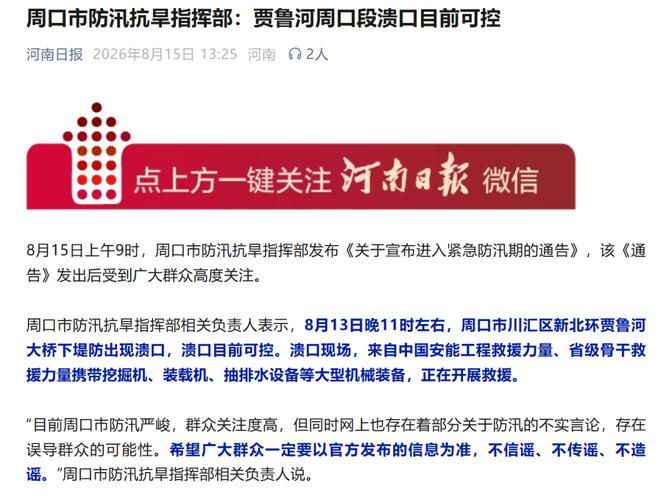 周口市防汛抗旱指挥部：贾鲁河周口段溃口目前可控

河南日报 2026年8月15日 13:25 河南 2人

点上方一键关注 河南日报 微信

8月15日上午9时，周口市防汛抗旱指挥部发布《关于宣布进入紧急防汛期的通告》，该《通告》发出后受到广大群众高度关注。

周口市防汛抗旱指挥部相关负责人表示，8月13日晚11时左右，周口市川汇区新北环贾鲁河大桥下堤防出现溃口，溃口目前可控。溃口现场，来自中国安能工程救援力量、省级骨干救援力量携带挖掘机、装载机、抽排水设备等大型机械装备，正在开展救援。

“目前周口市防汛严峻，群众关注度高，但同时网上也存在着部分关于防汛的不实言论，存在误导群众的可能性。希望广大群众一定要以官方发布的信息为准，不信谣、不传谣、不造谣。”周口市防汛抗旱指挥部相关负责人说。